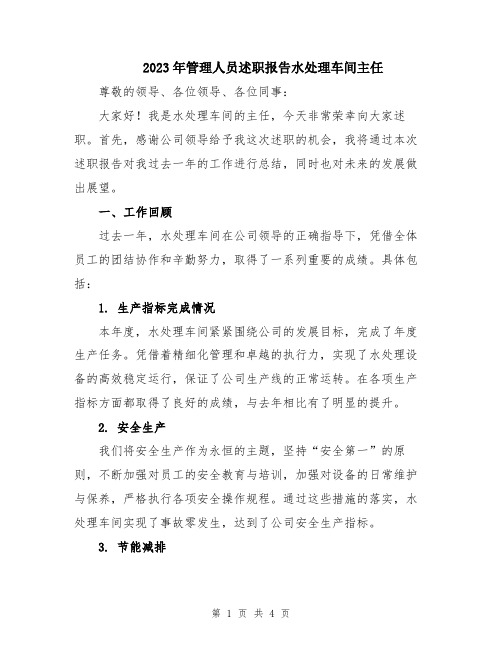 2023年管理人员述职报告水处理车间主任

尊敬的领导、各位领导、各位同事：

大家好！我是水处理车间的主任，今天非常荣幸向大家述职。首先，感谢公司领导给予我这次述职的机会，我将通过本次述职报告对我过去一年的工作进行总结，同时也对未来的发展做出展望。

一、工作回顾

过去一年，水处理车间在公司领导的正确指导下，凭借全体员工的团结协作和辛勤努力，取得了一系列重要的成绩。具体包括：

1. 生产指标完成情况

本年度，水处理车间紧紧围绕公司的发展目标，完成了年度生产任务。凭借着精细化管理和卓越的执行力，实现了水处理设备的高效稳定运行，保证了公司生产线的正常运转。在各项生产指标方面都取得了良好的成绩，与去年相比有了明显的提升。

2. 安全生产

我们将安全生产作为永恒的主题，坚持“安全第一”的原则，不断加强对员工的安全教育与培训，加强对设备的日常维护与保养，严格执行各项安全操作规程。通过这些措施的落实，水处理车间实现了事故零发生，达到了公司安全生产指标。

3. 节能减排

第 1 页 共 4 页